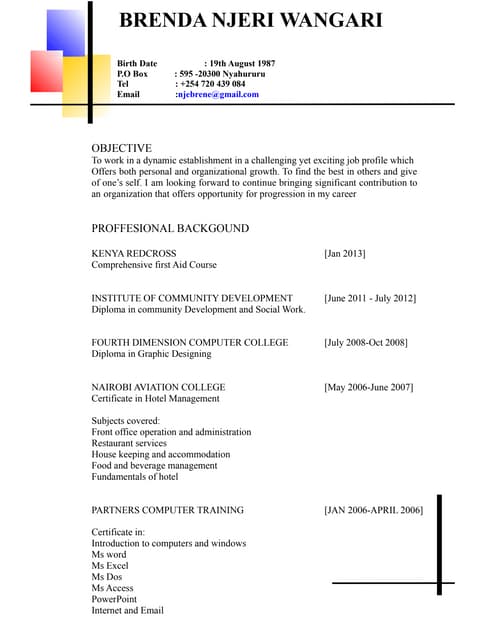 BRENDA NJERI WANGARI

Birth Date : 19th August 1987
P.O Box : 595 -20300 Nyahururu
Tel : +254 720 439 084
Email :njebrene@gmail.com

OBJECTIVE
To work in a dynamic establishment in a challenging yet exciting job profile which Offers both personal and organizational growth. To find the best in others and give of one's self. I am looking forward to continue bringing significant contribution to an organization that offers opportunity for progression in my career

PROFFESIONAL BACKGOUND

KENYA REDCROSS [Jan 2013]
Comprehensive first Aid Course

INSTITUTE OF COMMUNITY DEVELOPMENT [June 2011 - July 2012]
Diploma in community Development and Social Work.

FOURTH DIMENSION COMPUTER COLLEGE [July 2008-Oct 2008]
Diploma in Graphic Designing

NAIROBI AVIATION COLLEGE [May 2006-June 2007]
Certificate in Hotel Management

Subjects covered:
Front office operation and administration
Restaurant services
House keeping and accommodation
Food and beverage management
Fundamentals of hotel

PARTNERS COMPUTER TRAINING [JAN 2006-APRIL 2006]

Certificate in:
Introduction to computers and windows
Ms word
Ms Excel
Ms Dos
Ms Access
PowerPoint
Internet and Email